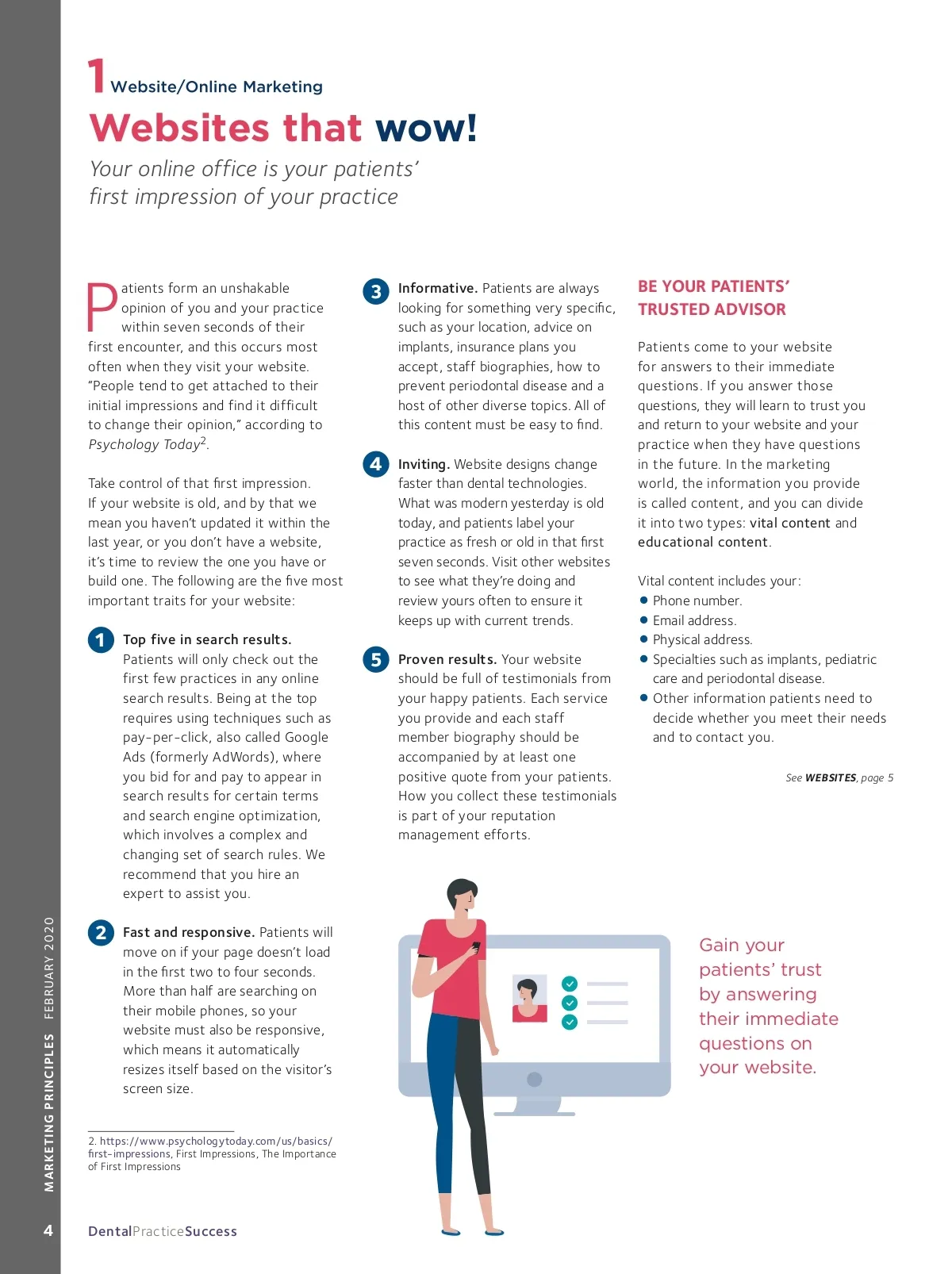 1 Website/Online Marketing

Websites that wow!

Your online office is your patients' first impression of your practice

Patients form an unshakable opinion of you and your practice within seven seconds of their first encounter, and this occurs most often when they visit your website. "People tend to get attached to their initial impressions and find it difficult to change their opinion," according to Psychology Today$^2$.

Take control of that first impression. If your website is old, and by that we mean you haven't updated it within the last year, or you don't have a website, it's time to review the one you have or build one. The following are the five most important traits for your website:

1 Top five in search results. Patients will only check out the first few practices in any online search results. Being at the top requires using techniques such as pay-per-click, also called Google Ads (formerly AdWords), where you bid for and pay to appear in search results for certain terms and search engine optimization, which involves a complex and changing set of search rules. We recommend that you hire an expert to assist you.

2 Fast and responsive. Patients will move on if your page doesn't load in the first two to four seconds. More than half are searching on their mobile phones, so your website must also be responsive, which means it automatically resizes itself based on the visitor's screen size.

2. https://www.psychologytoday.com/us/basics/first-impressions, First Impressions, The Importance of First Impressions

3 Informative. Patients are always looking for something very specific, such as your location, advice on implants, insurance plans you accept, staff biographies, how to prevent periodontal disease and a host of other diverse topics. All of this content must be easy to find.

4 Inviting. Website designs change faster than dental technologies. What was modern yesterday is old today, and patients label your practice as fresh or old in that first seven seconds. Visit other websites to see what they're doing and review yours often to ensure it keeps up with current trends.

5 Proven results. Your website should be full of testimonials from your happy patients. Each service you provide and each staff member biography should be accompanied by at least one positive quote from your patients. How you collect these testimonials is part of your reputation management efforts.

BE YOUR PATIENTS' TRUSTED ADVISOR

Patients come to your website for answers to their immediate questions. If you answer those questions, they will learn to trust you and return to your website and your practice when they have questions in the future. In the marketing world, the information you provide is called content, and you can divide it into two types: vital content and educational content.

Vital content includes your:
• Phone number.
• Email address.
• Physical address.
• Specialties such as implants, pediatric care and periodontal disease.
• Other information patients need to decide whether you meet their needs and to contact you.

See WEBSITES, page 5

Gain your patients' trust by answering their immediate questions on your website.

MARKETING PRINCIPLES FEBRUARY 2020

4 DentalPracticeSuccess